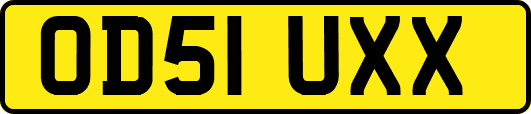 OD51 UXX